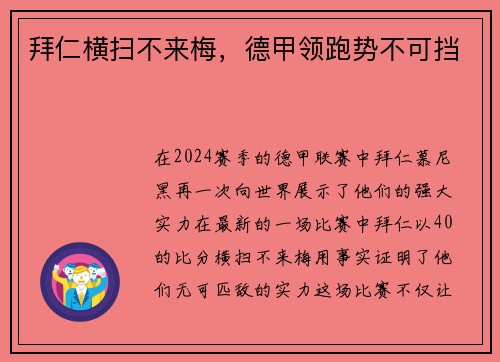 拜仁横扫不来梅，德甲领跑势不可挡

在2024赛季的德甲联赛中拜仁慕尼黑再一次向世界展示了他们的强大实力在最新的一场比赛中拜仁以40的比分横扫不来梅用事实证明了他们无可匹敌的实力这场比赛不仅让